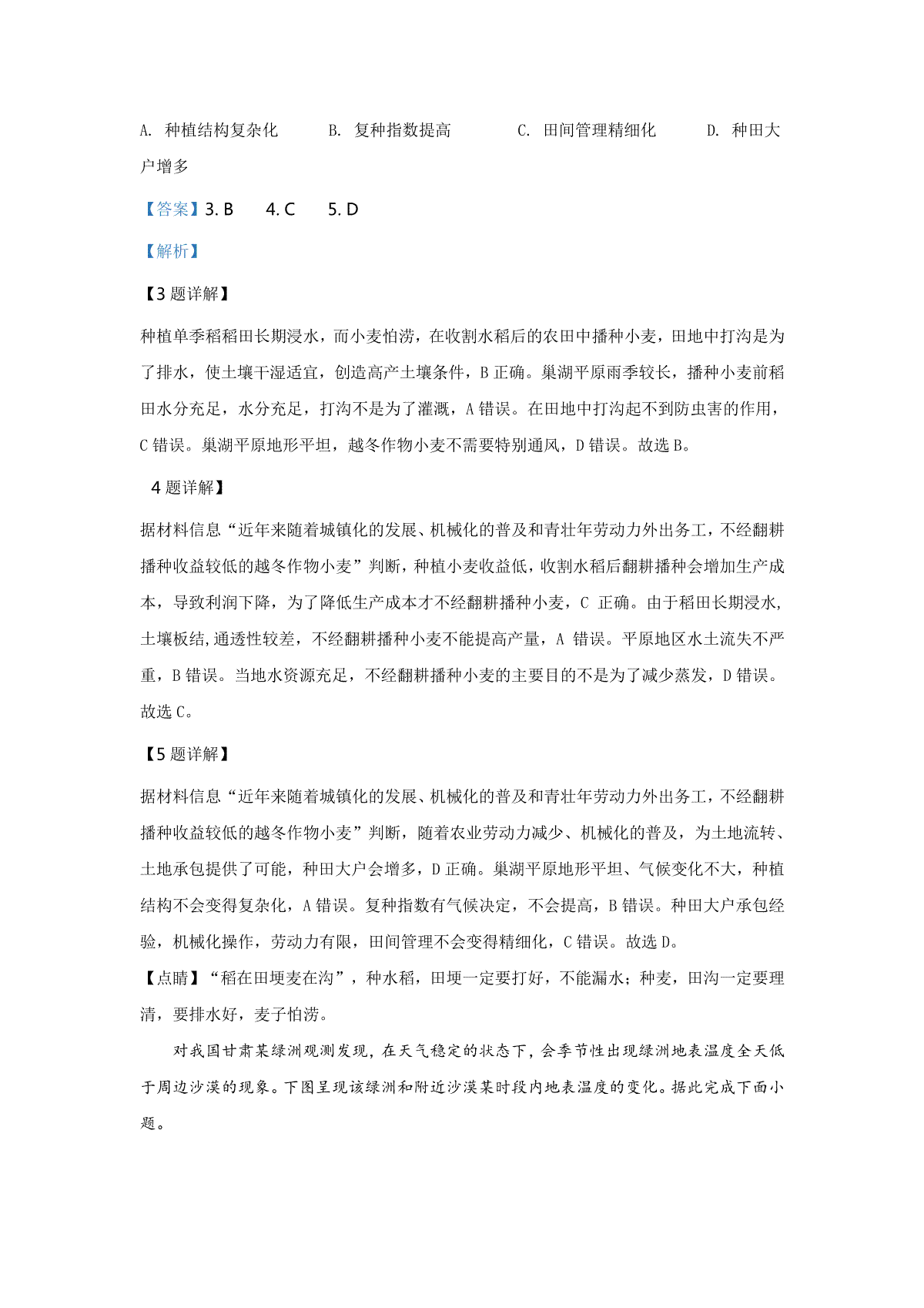 A. 种植结构复杂化　　B. 复种指数提高　　C. 田间管理精细化　　D. 种田大户增多

【答案】3. B　4. C　5. D

【解析】

【3 题详解】

种植单季稻稻田长期浸水，而小麦怕涝，在收割水稻后的农田中播种小麦，田地中打沟是为了排水，使土壤干湿适宜，创造高产土壤条件，B 正确。巢湖平原雨季较长，播种小麦前稻田水分充足，水分充足，打沟不是为了灌溉，A 错误。在田地中打沟起不到防虫害的作用，C 错误。巢湖平原地形平坦，越冬作物小麦不需要特别通风，D 错误。故选 B。

4 题详解】

据材料信息“近年来随着城镇化的发展、机械化的普及和青壮年劳动力外出务工，不经翻耕播种收益较低的越冬作物小麦”判断，种植小麦收益低，收割水稻后翻耕播种会增加生产成本，导致利润下降，为了降低生产成本才不经翻耕播种小麦，C 正确。由于稻田长期浸水，土壤板结,通透性较差，不经翻耕播种小麦不能提高产量，A 错误。平原地区水土流失不严重，B 错误。当地水资源充足，不经翻耕播种小麦的主要目的不是为了减少蒸发，D 错误。故选 C。

【5 题详解】

据材料信息“近年来随着城镇化的发展、机械化的普及和青壮年劳动力外出务工，不经翻耕播种收益较低的越冬作物小麦”判断，随着农业劳动力减少、机械化的普及，为土地流转、土地承包提供了可能，种田大户会增多，D 正确。巢湖平原地形平坦、气候变化不大，种植结构不会变得复杂化，A 错误。复种指数有气候决定，不会提高，B 错误。种田大户承包经验，机械化操作，劳动力有限，田间管理不会变得精细化，C 错误。故选 D。

【点睛】“稻在田埂麦在沟”，种水稻，田埂一定要打好，不能漏水；种麦，田沟一定要理清，要排水好，麦子怕涝。

对我国甘肃某绿洲观测发现，在天气稳定的状态下，会季节性出现绿洲地表温度全天低于周边沙漠的现象。下图呈现该绿洲和附近沙漠某时段内地表温度的变化。据此完成下面小题。